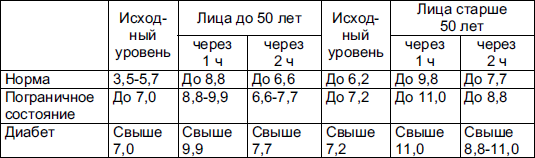 | | Исходный уровень | Лица до 50 лет через 1 ч | Лица до 50 лет через 2 ч | Исходный уровень | Лица старше 50 лет через 1 ч | Лица старше 50 лет через 2 ч |
|---|---|---|---|---|---|---|
| Норма | 3,5-5,7 | До 8,8 | До 6,6 | До 6,2 | До 9,8 | До 7,7 |
| Пограничное состояние | До 7,0 | 8,8-9,9 | 6,6-7,7 | До 7,2 | До 11,0 | До 8,8 |
| Диабет | Свыше 7,0 | Свыше 9,9 | Свыше 7,7 | Свыше 7,2 | Свыше 11,0 | Свыше 8,8-11,0 |